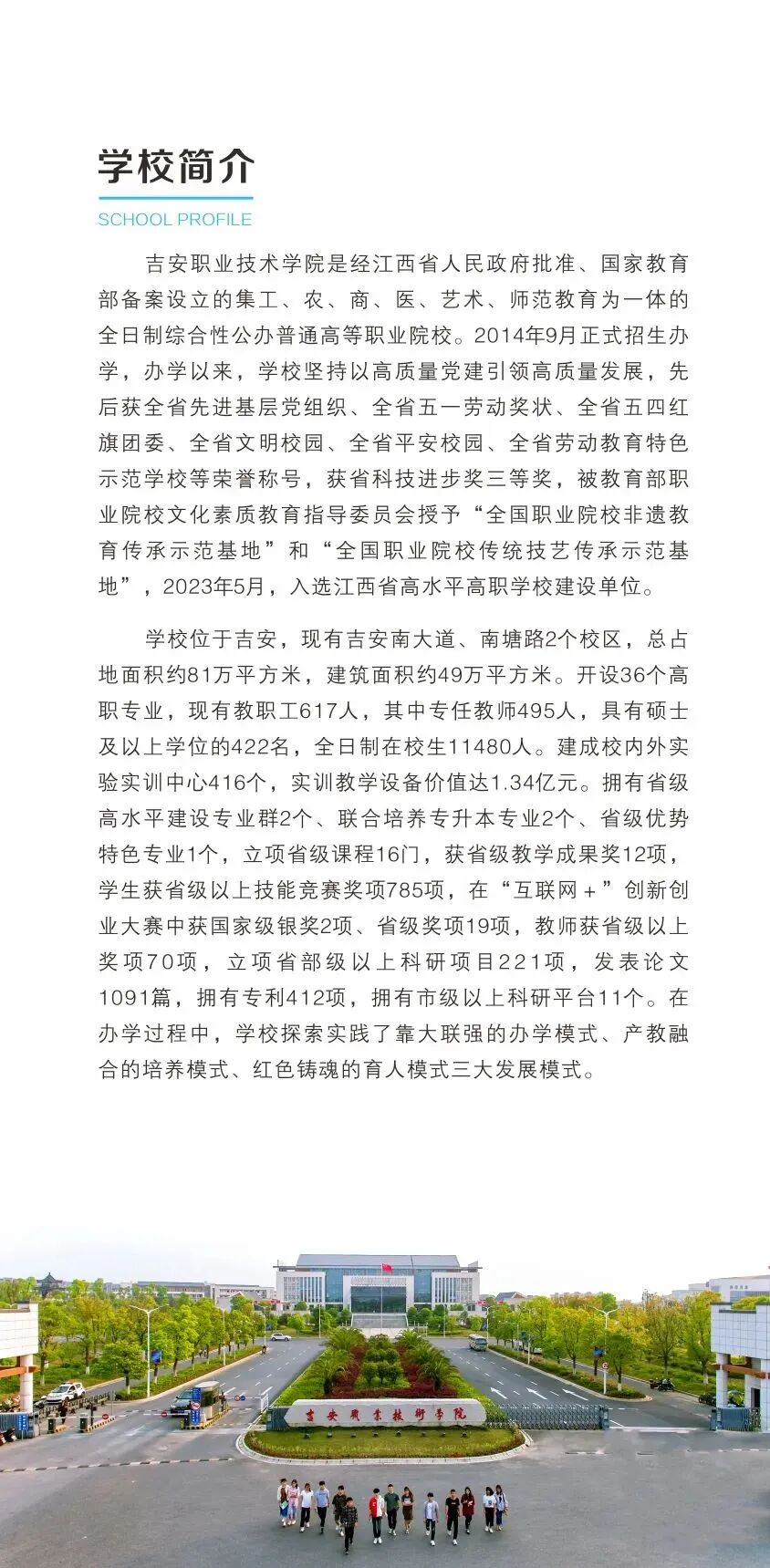 学校简介

SCHOOL PROFILE

吉安职业技术学院是经江西省人民政府批准、国家教育部备案设立的集工、农、商、医、艺术、师范教育为一体的全日制综合性公办普通高等职业院校。2014年9月正式招生办学，办学以来，学校坚持以高质量党建引领高质量发展，先后获全省先进基层党组织、全省五一劳动奖状、全省五四红旗团委、全省文明校园、全省平安校园、全省劳动教育特色示范学校等荣誉称号，获省科技进步奖三等奖，被教育部职业院校文化素质教育指导委员会授予“全国职业院校非遗教育传承示范基地”和“全国职业院校传统技艺传承示范基地”，2023年5月，入选江西省高水平高职学校建设单位。

学校位于吉安，现有吉安南大道、南塘路2个校区，总占地面积约81万平方米，建筑面积约49万平方米。开设36个高职专业，现有教职工617人，其中专任教师495人，具有硕士及以上学位的422名，全日制在校生11480人。建成校内外实验实训中心416个，实训教学设备价值达1.34亿元。拥有省级高水平建设专业群2个、联合培养专升本专业2个、省级优势特色专业1个，立项省级课程16门，获省级教学成果奖12项，学生获省级以上技能竞赛奖项785项，在“互联网+”创新创业大赛中获国家级银奖2项、省级奖项19项，教师获省级以上奖项70项，立项省部级以上科研项目221项，发表论文1091篇，拥有专利412项，拥有市级以上科研平台11个。在办学过程中，学校探索实践了靠大联强的办学模式、产教融合的培养模式、红色铸魂的育人模式三大发展模式。

吉安职业技术学院